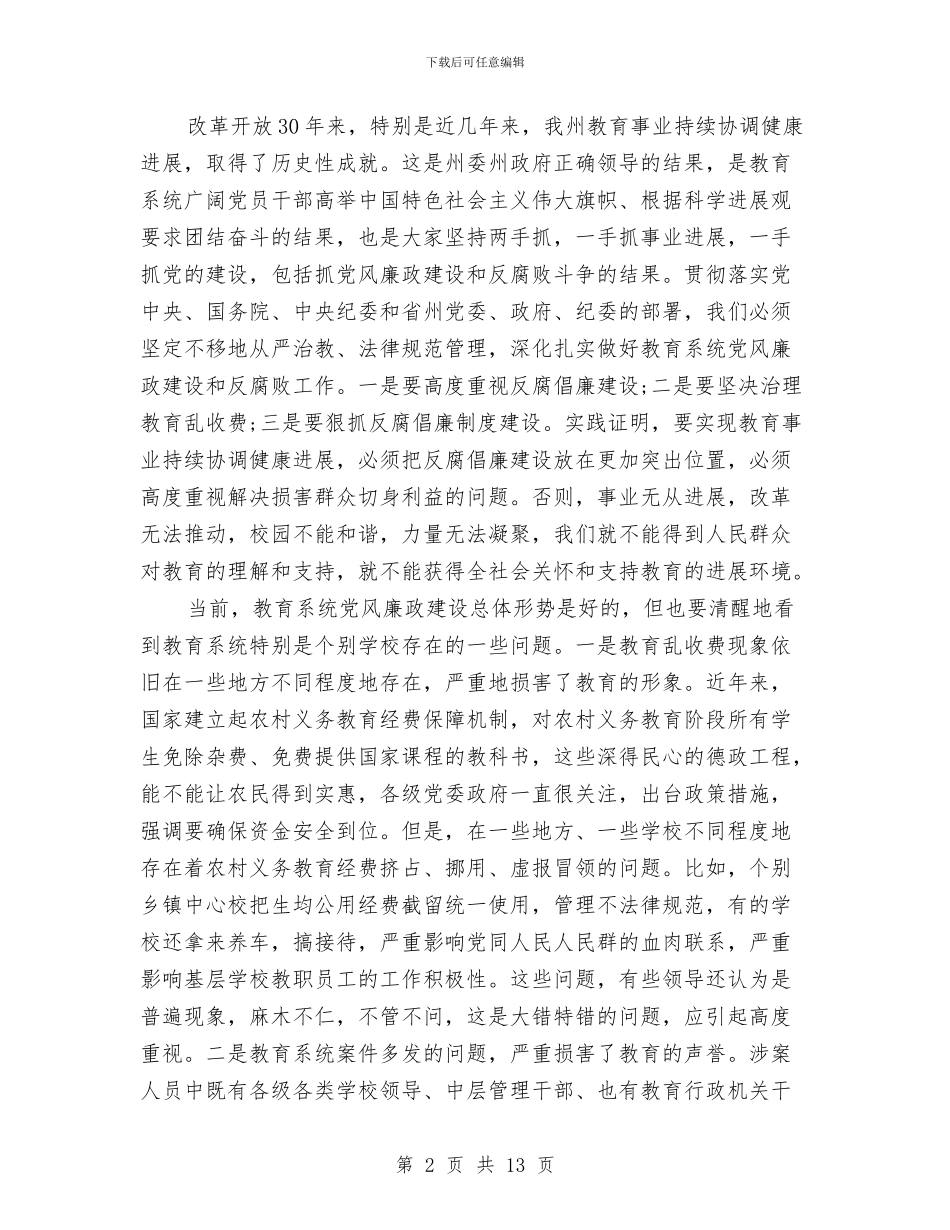 下载后可任意编辑

改革开放30年来，特别是近几年来，我州教育事业持续协调健康进展，取得了历史性成就。这是州委州政府正确领导的结果，是教育系统广阔党员干部高举中国特色社会主义伟大旗帜、根据科学进展观要求团结奋斗的结果，也是大家坚持两手抓，一手抓事业进展，一手抓党的建设，包括抓党风廉政建设和反腐败斗争的结果。贯彻落实党中央、国务院、中央纪委和省州党委、政府、纪委的部署，我们必须坚定不移地从严治教、法律规范管理，深化扎实做好教育系统党风廉政建设和反腐败工作。一是要高度重视反腐倡廉建设;二是要坚决治理教育乱收费;三是要狠抓反腐倡廉制度建设。实践证明，要实现教育事业持续协调健康进展，必须把反腐倡廉建设放在更加突出位置，必须高度重视解决损害群众切身利益的问题。否则，事业无从进展，改革无法推动，校园不能和谐，力量无法凝聚，我们就不能得到人民群众对教育的理解和支持，就不能获得全社会关怀和支持教育的进展环境。

当前，教育系统党风廉政建设总体形势是好的，但也要清醒地看到教育系统特别是个别学校存在的一些问题。一是教育乱收费现象依旧在一些地方不同程度地存在，严重地损害了教育的形象。近年来，国家建立起农村义务教育经费保障机制，对农村义务教育阶段所有学生免除杂费、免费提供国家课程的教科书，这些深得民心的德政工程，能不能让农民得到实惠，各级党委政府一直很关注，出台政策措施，强调要确保资金安全到位。但是，在一些地方、一些学校不同程度地存在着农村义务教育经费挤占、挪用、虚报冒领的问题。比如，个别乡镇中心校把生均公用经费截留统一使用，管理不法律规范，有的学校还拿来养车，搞接待，严重影响党同人民人民群的血肉联系，严重影响基层学校教职员工的工作积极性。这些问题，有些领导还认为是普遍现象，麻木不仁，不管不问，这是大错特错的问题，应引起高度重视。二是教育系统案件多发的问题，严重损害了教育的声誉。涉案人员中既有各级各类学校领导、中层管理干部、也有教育行政机关干

第 2 页 共 13 页